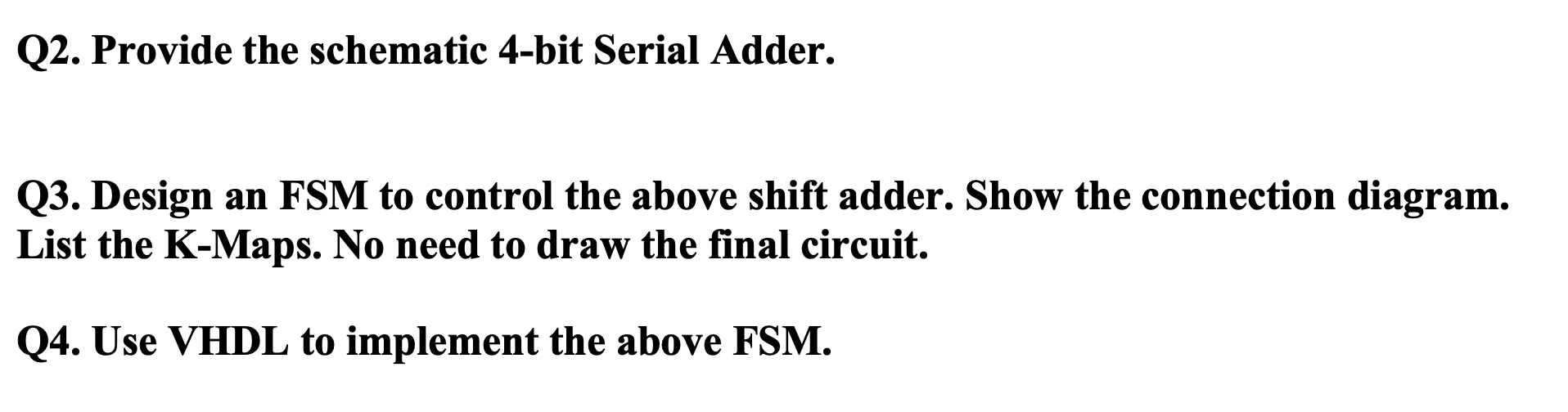 Q2. Provide the schematic 4-bit Serial Adder.

Q3. Design an FSM to control the above shift adder. Show the connection diagram. List the K-Maps. No need to draw the final circuit.

Q4. Use VHDL to implement the above FSM.